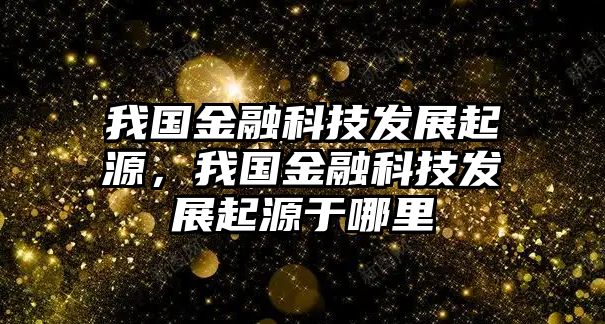 我国金融科技发展起源，我国金融科技发展起源于哪里